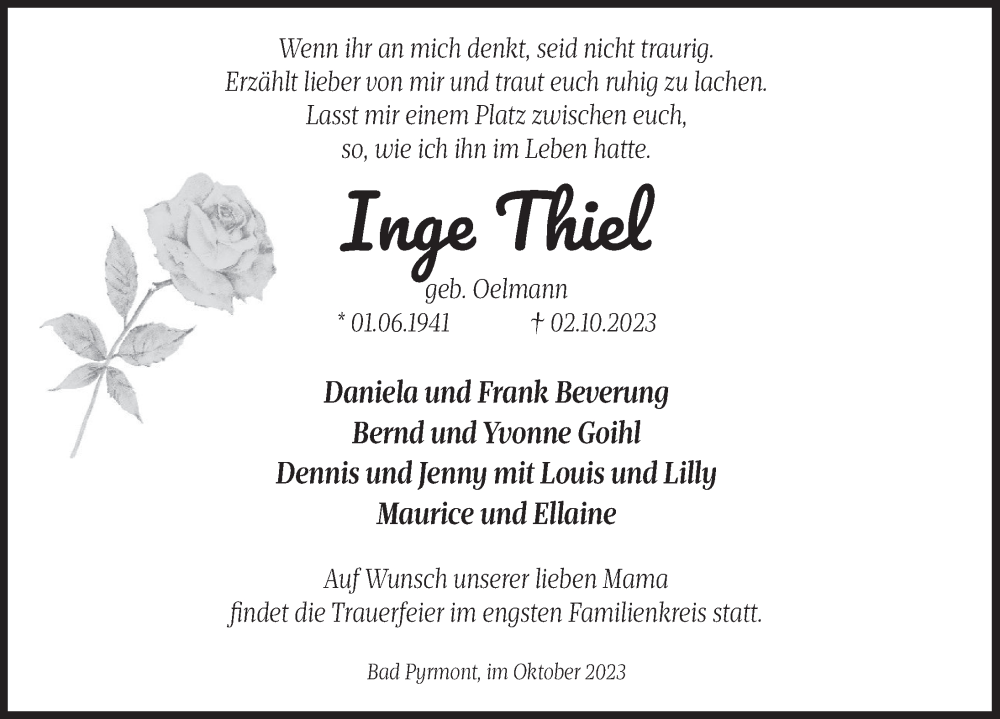 Wenn ihr an mich denkt, seid nicht traurig.
Erzählt lieber von mir und traut euch ruhig zu lachen.
Lasst mir einem Platz zwischen euch,
so, wie ich ihn im Leben hatte.

Inge Thiel

geb. Oelmann

* 01.06.1941 † 02.10.2023

Daniela und Frank Beverung
Bernd und Yvonne Goihl
Dennis und Jenny mit Louis und Lilly
Maurice und Ellaine

Auf Wunsch unserer lieben Mama
findet die Trauerfeier im engsten Familienkreis statt.

Bad Pyrmont, im Oktober 2023